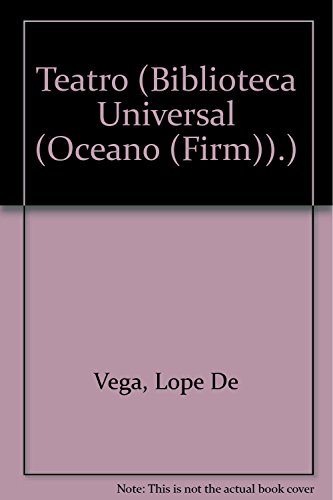 Teatro (Biblioteca Universal (Oceano (Firm)).)

Vega, Lope De

Note: This is not the actual book cover